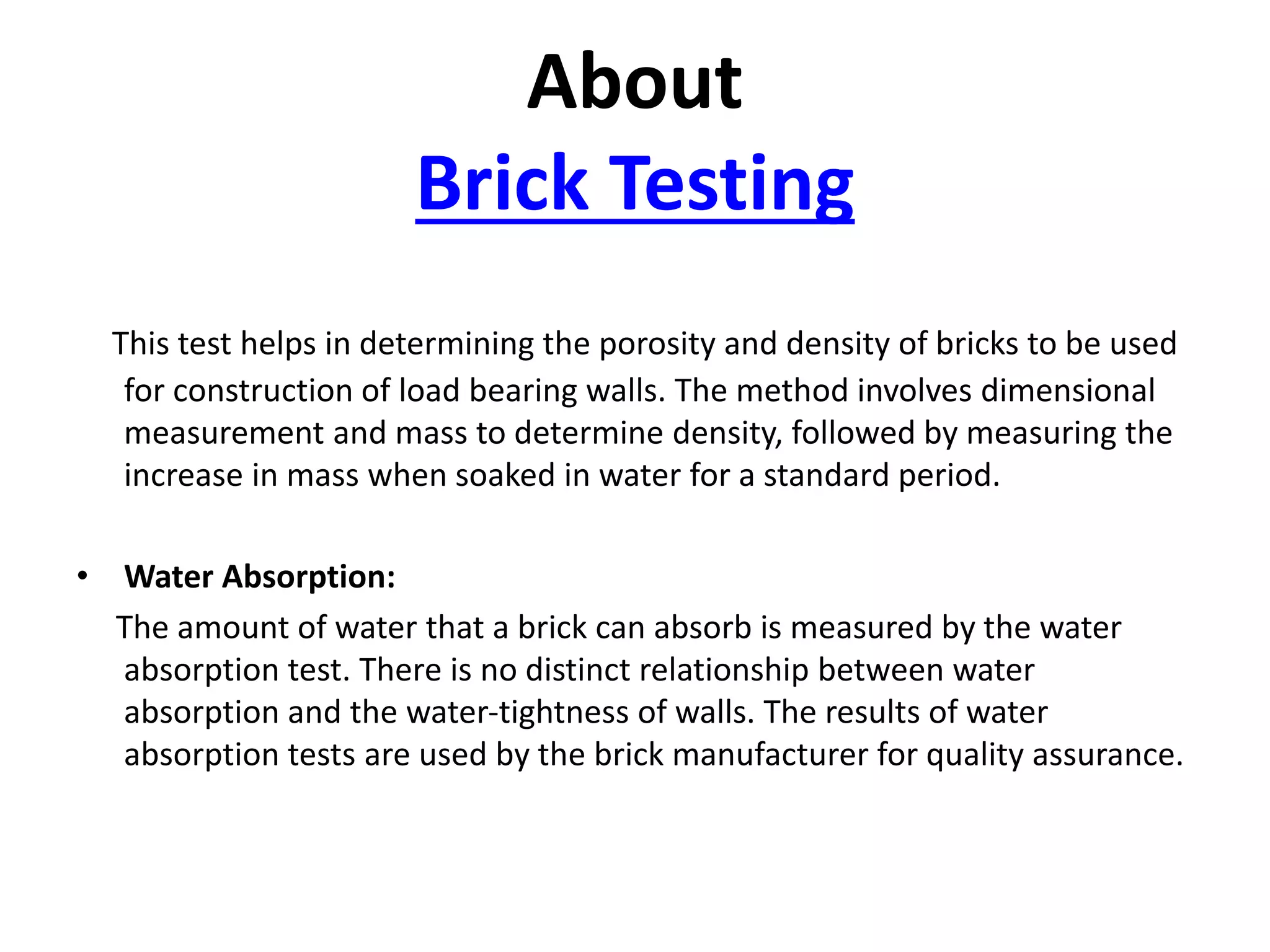 About
Brick Testing

This test helps in determining the porosity and density of bricks to be used for construction of load bearing walls. The method involves dimensional measurement and mass to determine density, followed by measuring the increase in mass when soaked in water for a standard period.

• Water Absorption:

The amount of water that a brick can absorb is measured by the water absorption test. There is no distinct relationship between water absorption and the water-tightness of walls. The results of water absorption tests are used by the brick manufacturer for quality assurance.